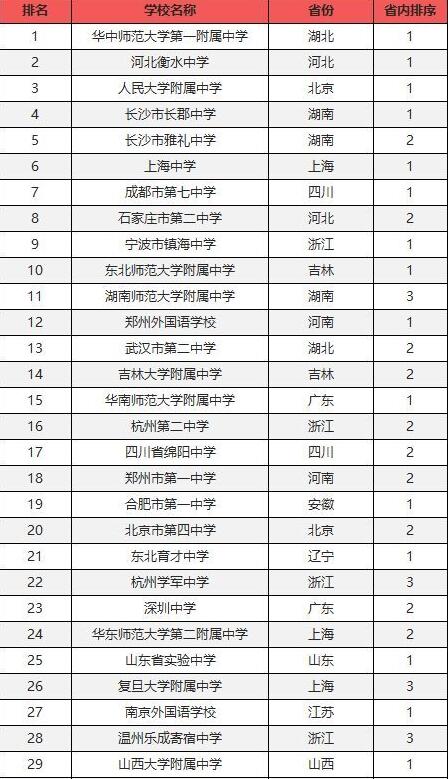 | 排名 | 学校名称 | 省份 | 省内排序 |
|---|---|---|---|
| 1 | 华中师范大学第一附属中学 | 湖北 | 1 |
| 2 | 河北衡水中学 | 河北 | 1 |
| 3 | 人民大学附属中学 | 北京 | 1 |
| 4 | 长沙市长郡中学 | 湖南 | 1 |
| 5 | 长沙市雅礼中学 | 湖南 | 2 |
| 6 | 上海中学 | 上海 | 1 |
| 7 | 成都市第七中学 | 四川 | 1 |
| 8 | 石家庄市第二中学 | 河北 | 2 |
| 9 | 宁波市镇海中学 | 浙江 | 1 |
| 10 | 东北师范大学附属中学 | 吉林 | 1 |
| 11 | 湖南师范大学附属中学 | 湖南 | 3 |
| 12 | 郑州外国语学校 | 河南 | 1 |
| 13 | 武汉市第二中学 | 湖北 | 2 |
| 14 | 吉林大学附属中学 | 吉林 | 2 |
| 15 | 华南师范大学附属中学 | 广东 | 1 |
| 16 | 杭州第二中学 | 浙江 | 2 |
| 17 | 四川省绵阳中学 | 四川 | 2 |
| 18 | 郑州市第一中学 | 河南 | 2 |
| 19 | 合肥市第一中学 | 安徽 | 1 |
| 20 | 北京市第四中学 | 北京 | 2 |
| 21 | 东北育才中学 | 辽宁 | 1 |
| 22 | 杭州学军中学 | 浙江 | 3 |
| 23 | 深圳中学 | 广东 | 2 |
| 24 | 华东师范大学第二附属中学 | 上海 | 2 |
| 25 | 山东省实验中学 | 山东 | 1 |
| 26 | 复旦大学附属中学 | 上海 | 3 |
| 27 | 南京外国语学校 | 江苏 | 1 |
| 28 | 温州乐成寄宿中学 | 浙江 | 3 |
| 29 | 山西大学附属中学 | 山西 | 1 |